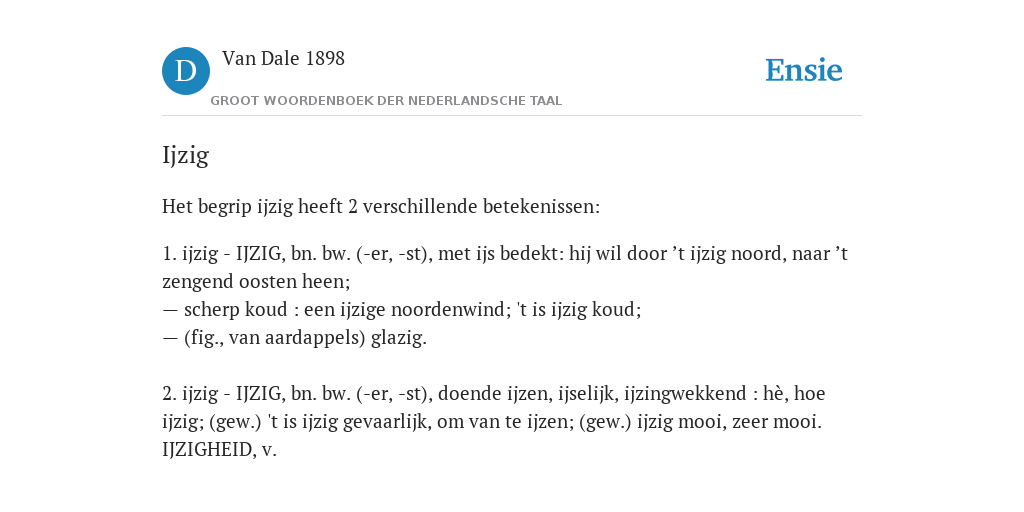 D

Van Dale 1898

GROOT WOORDENBOEK DER NEDERLANDSCHE TAAL

Ensie

Ijzig

Het begrip ijzig heeft 2 verschillende betekenissen:

1. ijzig - IJZIG, bn. bw. (-er, -st), met ijs bedekt: hij wil door ’t ijzig noord, naar ’t zengend oosten heen;
— scherp koud : een ijzige noordenwind; 't is ijzig koud;
— (fig., van aardappels) glazig.

2. ijzig - IJZIG, bn. bw. (-er, -st), doende ijzen, ijselijk, ijzingwekkend : hè, hoe ijzig; (gew.) 't is ijzig gevaarlijk, om van te ijzen; (gew.) ijzig mooi, zeer mooi. IJZIGHEID, v.